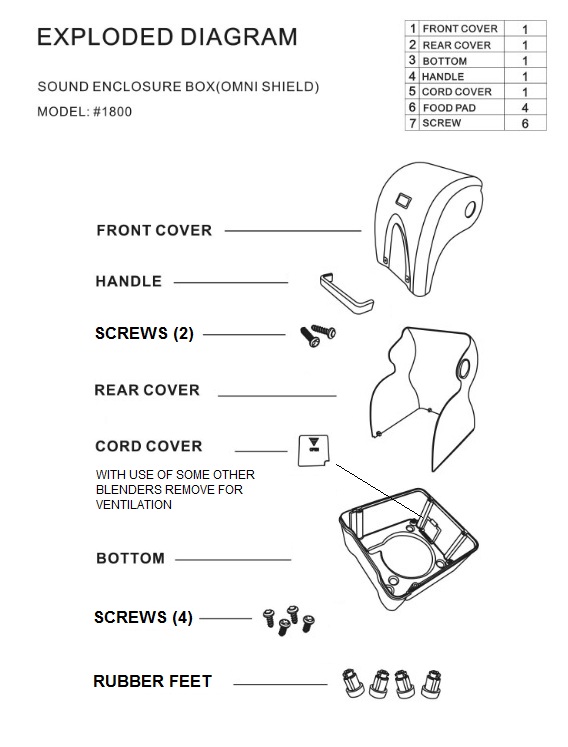 EXPLODED DIAGRAM

SOUND ENCLOSURE BOX(OMNI SHIELD)

MODEL: #1800

| 1 | FRONT COVER | 1 |
|---|---|---|
| 2 | REAR COVER | 1 |
| 3 | BOTTOM | 1 |
| 4 | HANDLE | 1 |
| 5 | CORD COVER | 1 |
| 6 | FOOD PAD | 4 |
| 7 | SCREW | 6 |

FRONT COVER

HANDLE

SCREWS (2)

REAR COVER

CORD COVER

WITH USE OF SOME OTHER BLENDERS REMOVE FOR VENTILATION

BOTTOM

SCREWS (4)

RUBBER FEET